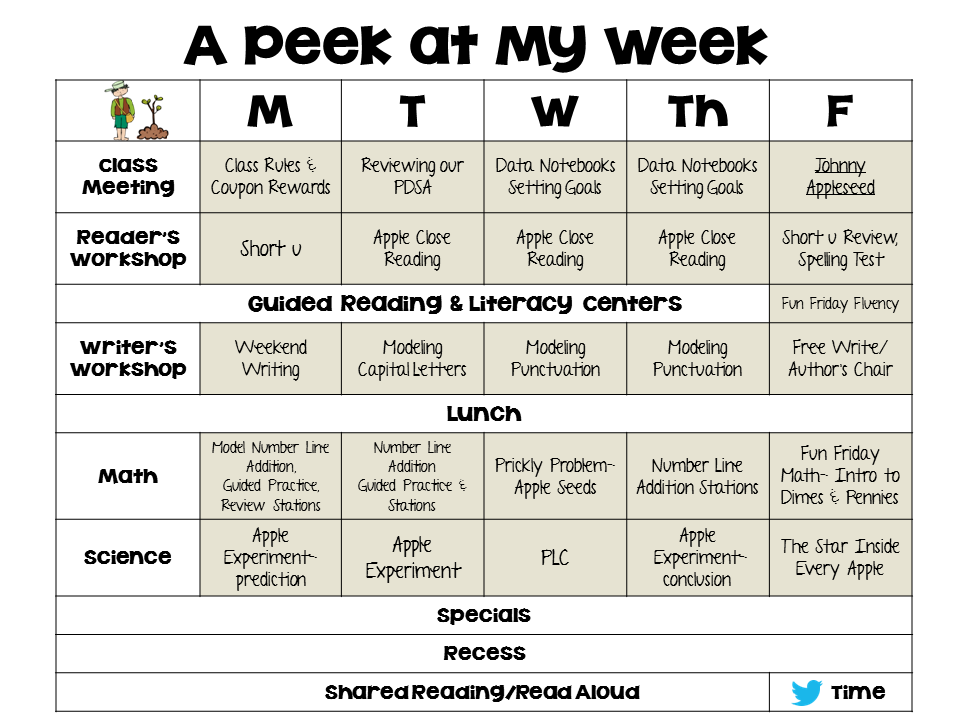 A Peek at My Week

|  | M | T | W | Th | F |
|---|---|---|---|---|---|
| Class Meeting | Class Rules & Coupon Rewards | Reviewing our PDSA | Data Notebooks Setting Goals | Data Notebooks Setting Goals | Johnny Appleseed |
| Reader's Workshop | Short u | Apple Close Reading | Apple Close Reading | Apple Close Reading | Short u Review, Spelling Test |
| Guided Reading & Literacy Centers |  |  |  |  | Fun Friday Fluency |
| Writer's Workshop | Weekend Writing | Modeling Capital Letters | Modeling Punctuation | Modeling Punctuation | Free Write/ Author's Chair |
| Lunch |  |  |  |  |  |
| Math | Model Number Line Addition, Guided Practice, Review Stations | Number Line Addition Guided Practice & Stations | Prickly Problem-- Apple Seeds | Number Line Addition Stations | Fun Friday Math-- Intro to Dimes & Pennies |
| Science | Apple Experiment-- prediction | Apple Experiment | PLC | Apple Experiment-- conclusion | The Star Inside Every Apple |
| Specials |  |  |  |  |  |
| Recess |  |  |  |  |  |
| Shared Reading/Read Aloud |  |  |  |  | Time |